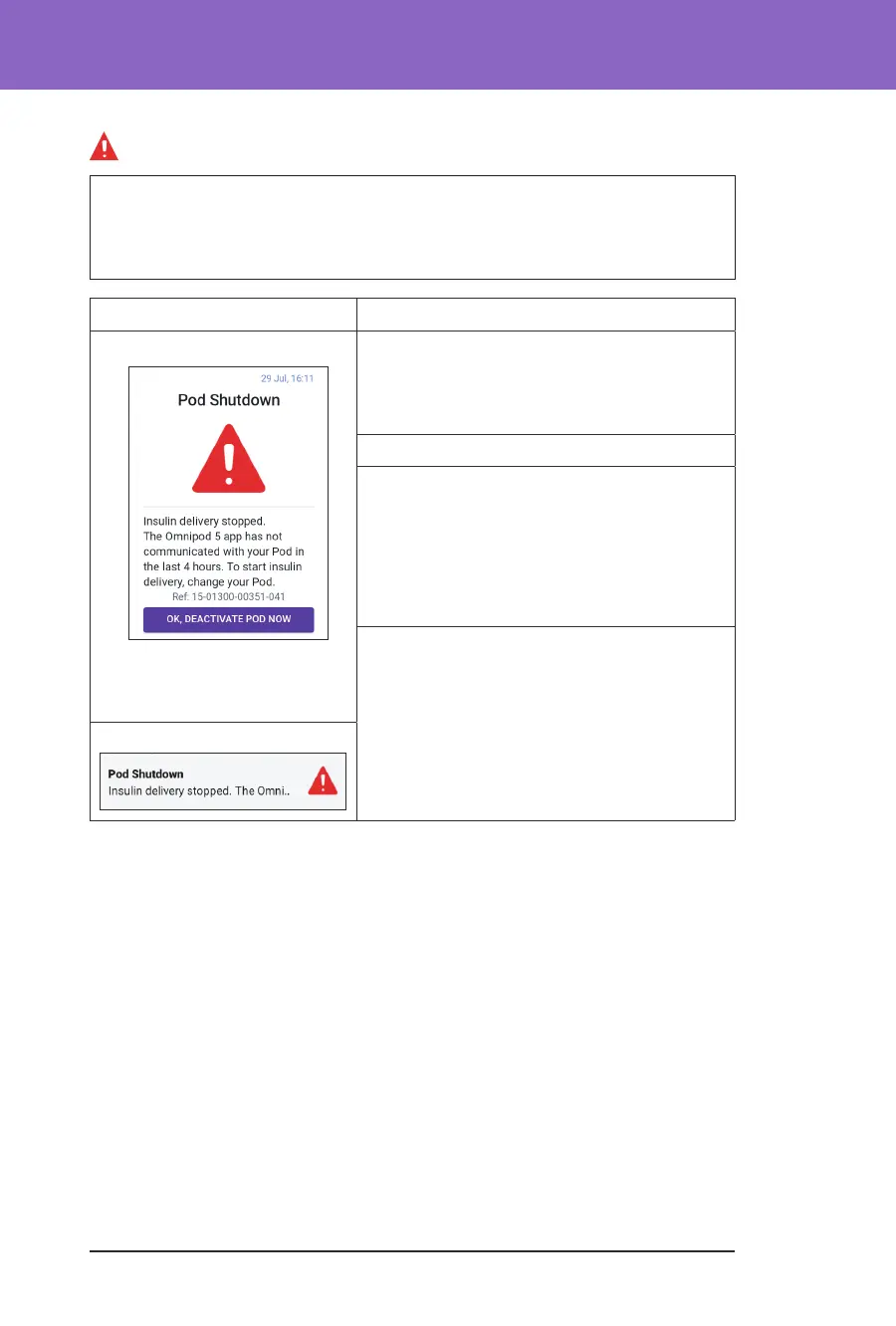 29 Jul, 16:11

Pod Shutdown

Insulin delivery stopped. The Omnipod 5 app has not communicated with your Pod in the last 4 hours. To start insulin delivery, change your Pod.

Ref: 15-01300-00351-041

OK, DEACTIVATE POD NOW

Pod Shutdown

Insulin delivery stopped. The Omni..